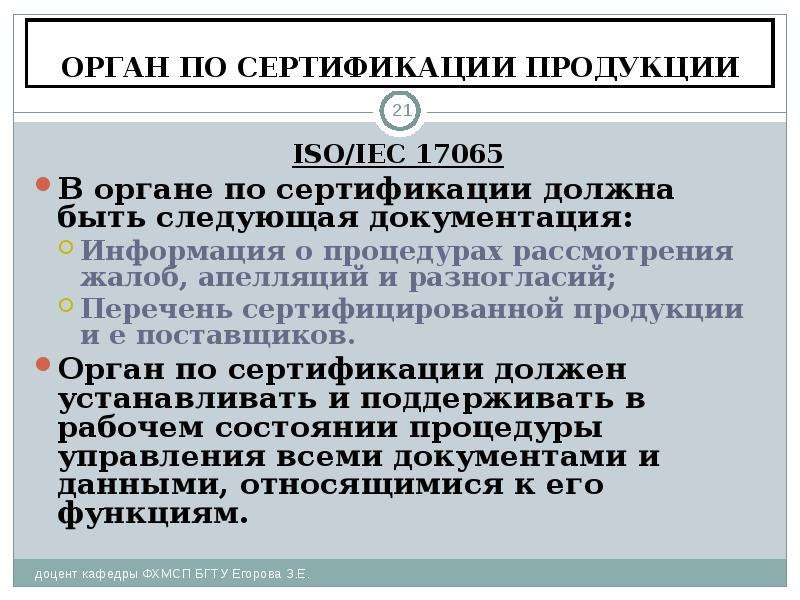 ОРГАН ПО СЕРТИФИКАЦИИ ПРОДУКЦИИ

21

ISO/IEC 17065

В органе по сертификации должна быть следующая документация:

Информация о процедурах рассмотрения жалоб, апелляций и разногласий;

Перечень сертифицированной продукции и е поставщиков.

Орган по сертификации должен устанавливать и поддерживать в рабочем состоянии процедуры управления всеми документами и данными, относящимися к его функциям.

доцент кафедры ФХМСП БГТУ Егорова З.Е.